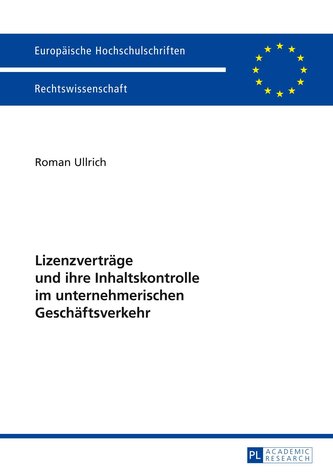 Europäische Hochschulschriften

Rechtswissenschaft

Roman Ullrich

Lizenzverträge und ihre Inhaltskontrolle im unternehmerischen Geschäftsverkehr

PL ACADEMIC RESEARCH